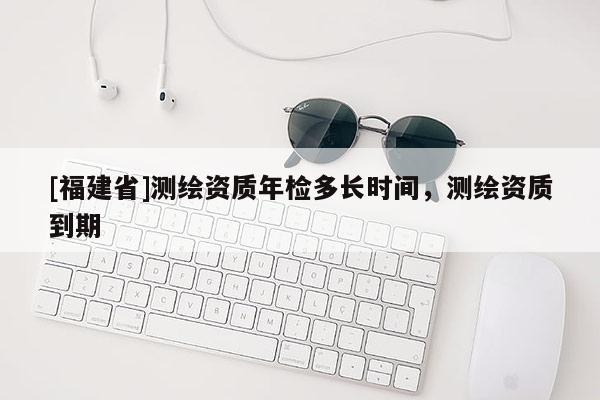 [福建省]测绘资质年检多长时间，测绘资质到期